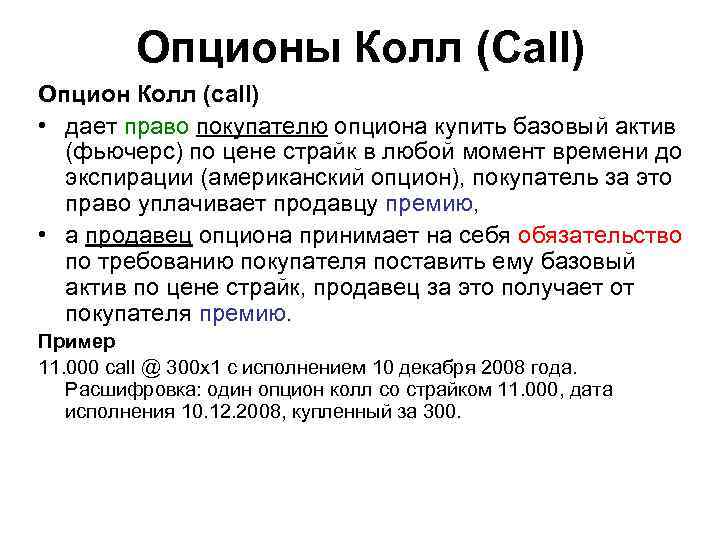 Опционы Колл (Call)

Опцион Колл (call)

• дает право покупателю опциона купить базовый актив (фьючерс) по цене страйк в любой момент времени до экспирации (американский опцион), покупатель за это право уплачивает продавцу премию,

• а продавец опциона принимает на себя обязательство по требованию покупателя поставить ему базовый актив по цене страйк, продавец за это получает от покупателя премию.

Пример

11.000 call @ 300x1 с исполнением 10 декабря 2008 года. Расшифровка: один опцион колл со страйком 11.000, дата исполнения 10.12.2008, купленный за 300.